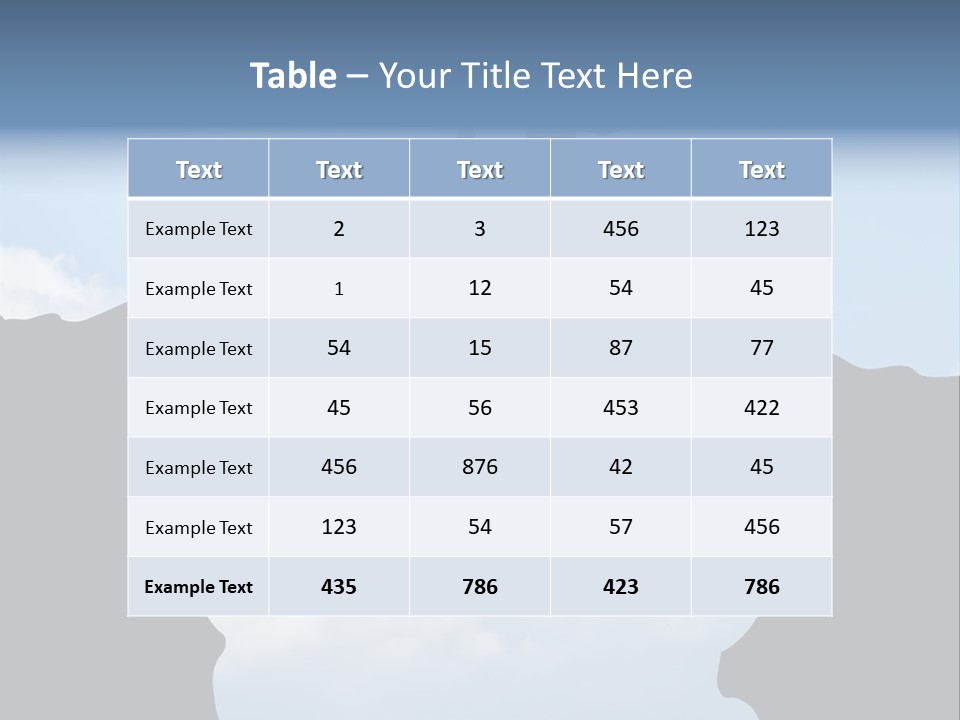 Table – Your Title Text Here

| Text | Text | Text | Text | Text |
|---|---|---|---|---|
| Example Text | 2 | 3 | 456 | 123 |
| Example Text | 1 | 12 | 54 | 45 |
| Example Text | 54 | 15 | 87 | 77 |
| Example Text | 45 | 56 | 453 | 422 |
| Example Text | 456 | 876 | 42 | 45 |
| Example Text | 123 | 54 | 57 | 456 |
| Example Text | 435 | 786 | 423 | 786 |